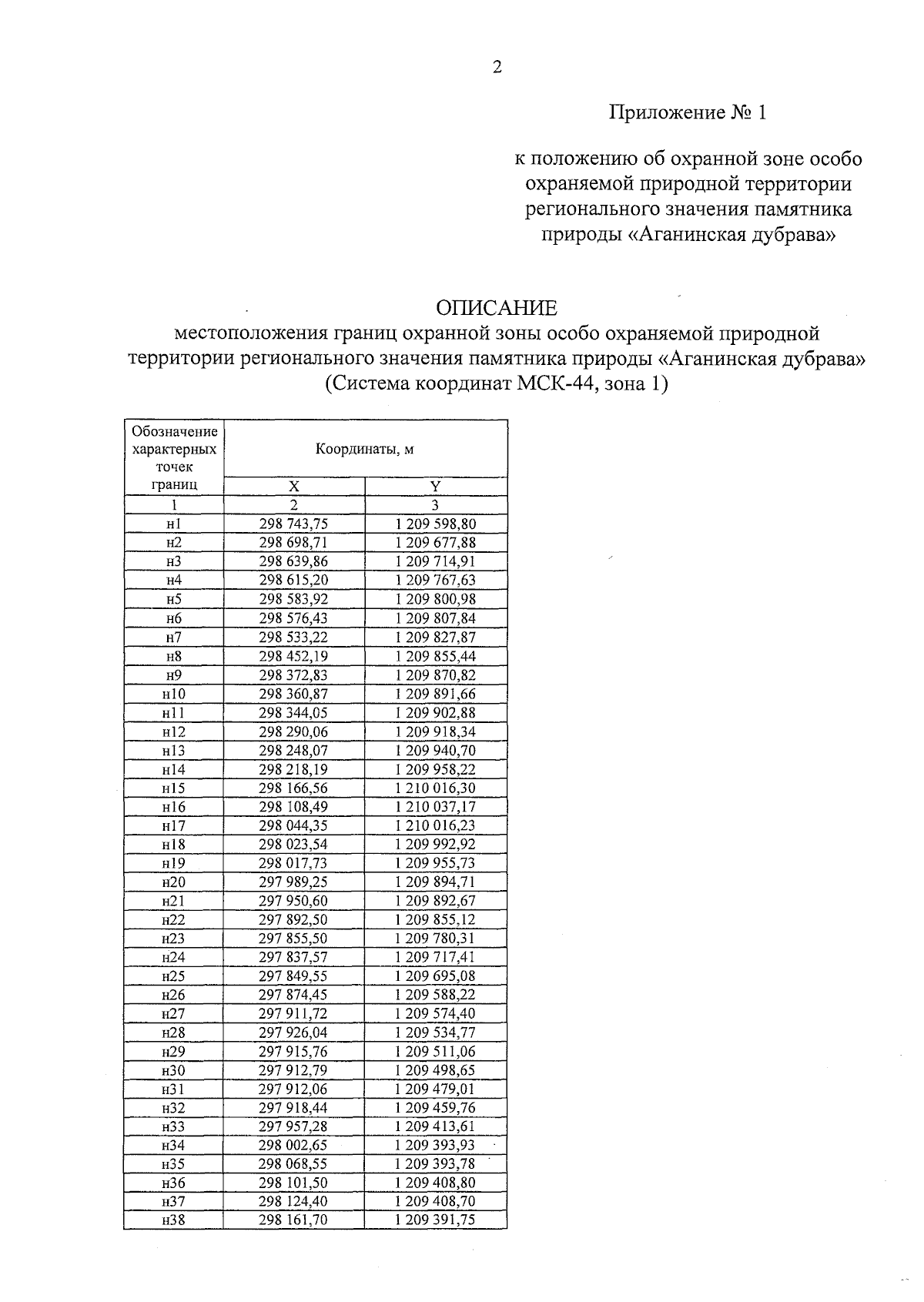 2

Приложение № 1

к положению об охранной зоне особо охраняемой природной территории регионального значения памятника природы «Аганинская дубрава»

ОПИСАНИЕ
местоположения границ охранной зоны особо охраняемой природной территории регионального значения памятника природы «Аганинская дубрава»
(Система координат МСК-44, зона 1)

| Обозначение характерных точек границ | Координаты, м | |
|---|---|---|
| | X | Y |
| 1 | 2 | 3 |
| н1 | 298 743,75 | 1 209 598,80 |
| н2 | 298 698,71 | 1 209 677,88 |
| н3 | 298 639,86 | 1 209 714,91 |
| н4 | 298 615,20 | 1 209 767,63 |
| н5 | 298 583,92 | 1 209 800,98 |
| н6 | 298 576,43 | 1 209 807,84 |
| н7 | 298 533,22 | 1 209 827,87 |
| н8 | 298 452,19 | 1 209 855,44 |
| н9 | 298 372,83 | 1 209 870,82 |
| н10 | 298 360,87 | 1 209 891,66 |
| н11 | 298 344,05 | 1 209 902,88 |
| н12 | 298 290,06 | 1 209 918,34 |
| н13 | 298 248,07 | 1 209 940,70 |
| н14 | 298 218,19 | 1 209 958,22 |
| н15 | 298 166,56 | 1 210 016,30 |
| н16 | 298 108,49 | 1 210 037,17 |
| н17 | 298 044,35 | 1 210 016,23 |
| н18 | 298 023,54 | 1 209 992,92 |
| н19 | 298 017,73 | 1 209 955,73 |
| н20 | 297 989,25 | 1 209 894,71 |
| н21 | 297 950,60 | 1 209 892,67 |
| н22 | 297 892,50 | 1 209 855,12 |
| н23 | 297 855,50 | 1 209 780,31 |
| н24 | 297 837,57 | 1 209 717,41 |
| н25 | 297 849,55 | 1 209 695,08 |
| н26 | 297 874,45 | 1 209 588,22 |
| н27 | 297 911,72 | 1 209 574,40 |
| н28 | 297 926,04 | 1 209 534,77 |
| н29 | 297 915,76 | 1 209 511,06 |
| н30 | 297 912,79 | 1 209 498,65 |
| н31 | 297 912,06 | 1 209 479,01 |
| н32 | 297 918,44 | 1 209 459,76 |
| н33 | 297 957,28 | 1 209 413,61 |
| н34 | 298 002,65 | 1 209 393,93 |
| н35 | 298 068,55 | 1 209 393,78 |
| н36 | 298 101,50 | 1 209 408,80 |
| н37 | 298 124,40 | 1 209 408,70 |
| н38 | 298 161,70 | 1 209 391,75 |